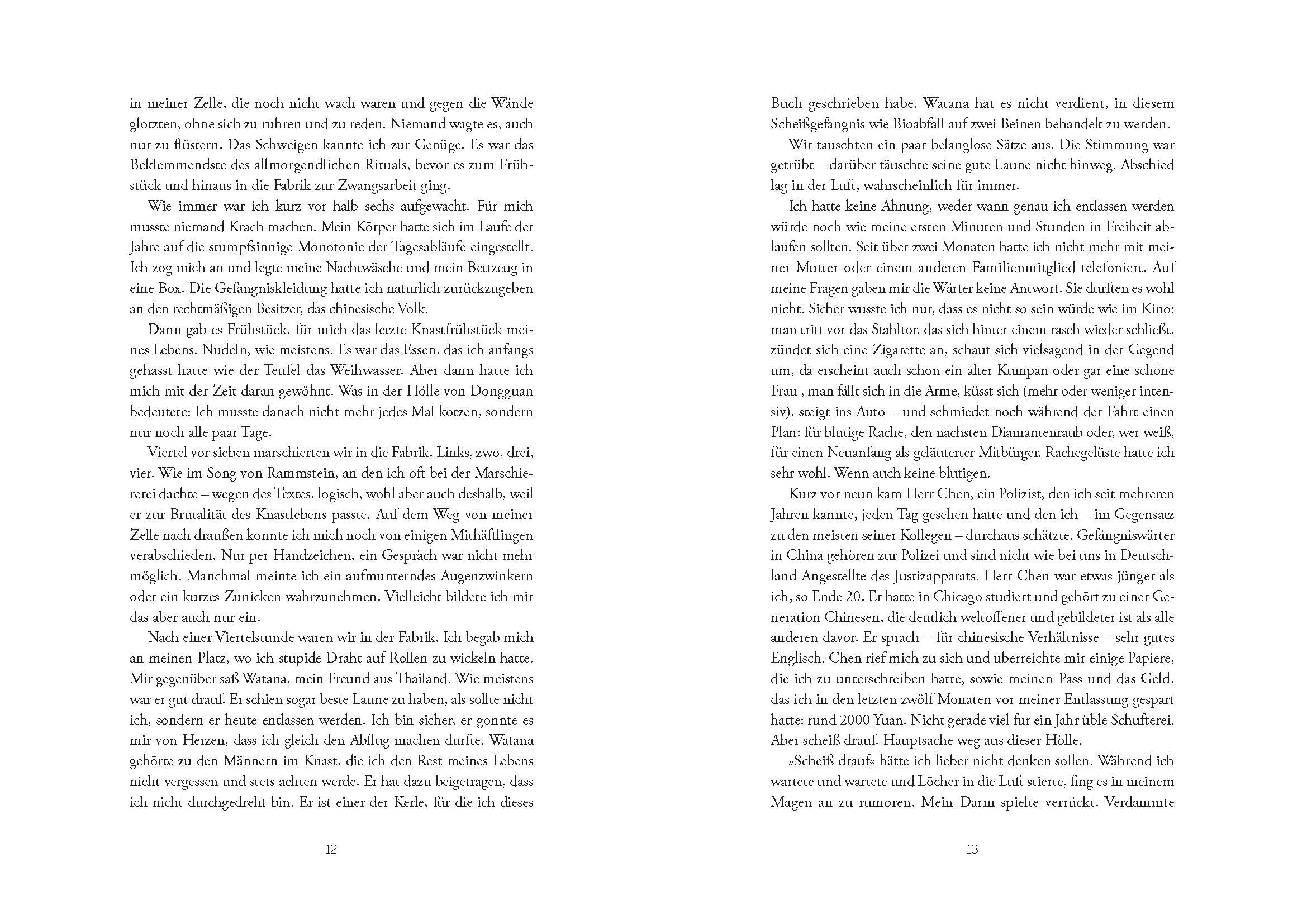 in meiner Zelle, die noch nicht wach waren und gegen die Wände glotzten, ohne sich zu rühren und zu reden. Niemand wagte es, auch nur zu flüstern. Das Schweigen kannte ich zur Genüge. Es war das Beklemmendste des allmorgendlichen Rituals, bevor es zum Frühstück und hinaus in die Fabrik zur Zwangsarbeit ging.

Wie immer war ich kurz vor halb sechs aufgewacht. Für mich musste niemand Krach machen. Mein Körper hatte sich im Laufe der Jahre auf die stumpfsinnige Monotonie der Tagesabläufe eingestellt. Ich zog mich an und legte meine Nachtwäsche und mein Bettzeug in eine Box. Die Gefängniskleidung hatte ich natürlich zurückzugeben an den rechtmäßigen Besitzer, das chinesische Volk.

Dann gab es Frühstück, für mich das letzte Knastfrühstück meines Lebens. Nudeln, wie meistens. Es war das Essen, das ich anfangs gehasst hatte wie der Teufel das Weihwasser. Aber dann hatte ich mich mit der Zeit daran gewöhnt. Was in der Hölle von Dongguan bedeutete: Ich musste danach nicht mehr jedes Mal kotzen, sondern nur noch alle paar Tage.

Viertel vor sieben marschierten wir in die Fabrik. Links, zwo, drei, vier. Wie im Song von Rammstein, an den ich oft bei der Marschiererei dachte – wegen des Textes, logisch, wohl aber auch deshalb, weil er zur Brutalität des Knastlebens passte. Auf dem Weg von meiner Zelle nach draußen konnte ich mich noch von einigen Mithäftlingen verabschieden. Nur per Handzeichen, ein Gespräch war nicht mehr möglich. Manchmal meinte ich ein aufmunterndes Augenzwinkern oder ein kurzes Zunicken wahrzunehmen. Vielleicht bildete ich mir das aber auch nur ein.

Nach einer Viertelstunde waren wir in der Fabrik. Ich begab mich an meinen Platz, wo ich stupide Draht auf Rollen zu wickeln hatte. Mir gegenüber saß Watana, mein Freund aus Thailand. Wie meistens war er gut drauf. Er schien sogar beste Laune zu haben, als sollte nicht ich, sondern er heute entlassen werden. Ich bin sicher, er gönnte es mir von Herzen, dass ich gleich den Abflug machen durfte. Watana gehörte zu den Männern im Knast, die ich den Rest meines Lebens nicht vergessen und stets achten werde. Er hat dazu beigetragen, dass ich nicht durchgedreht bin. Er ist einer der Kerle, für die ich dieses

12

Buch geschrieben habe. Watana hat es nicht verdient, in diesem Scheißgefängnis wie Bioabfall auf zwei Beinen behandelt zu werden.

Wir tauschten ein paar belanglose Sätze aus. Die Stimmung war getrübt – darüber täuschte seine gute Laune nicht hinweg. Abschied lag in der Luft, wahrscheinlich für immer.

Ich hatte keine Ahnung, weder wann genau ich entlassen werden würde noch wie meine ersten Minuten und Stunden in Freiheit ablaufen sollten. Seit über zwei Monaten hatte ich nicht mehr mit meiner Mutter oder einem anderen Familienmitglied telefoniert. Auf meine Fragen gaben mir die Wärter keine Antwort. Sie durften es wohl nicht. Sicher wusste ich nur, dass es nicht so sein würde wie im Kino: man tritt vor das Stahltor, das sich hinter einem rasch wieder schließt, zündet sich eine Zigarette an, schaut sich vielsagend in der Gegend um, da erscheint auch schon ein alter Kumpan oder gar eine schöne Frau , man fällt sich in die Arme, küsst sich (mehr oder weniger intensiv), steigt ins Auto – und schmiedet noch während der Fahrt einen Plan: für blutige Rache, den nächsten Diamantenraub oder, wer weiß, für einen Neuanfang als geläuterter Mitbürger. Rachegelüste hatte ich sehr wohl. Wenn auch keine blutigen.

Kurz vor neun kam Herr Chen, ein Polizist, den ich seit mehreren Jahren kannte, jeden Tag gesehen hatte und den ich – im Gegensatz zu den meisten seiner Kollegen – durchaus schätzte. Gefängniswärter in China gehören zur Polizei und sind nicht wie bei uns in Deutschland Angestellte des Justizapparats. Herr Chen war etwas jünger als ich, so Ende 20. Er hatte in Chicago studiert und gehört zu einer Generation Chinesen, die deutlich weltoffener und gebildeter ist als alle anderen davor. Er sprach – für chinesische Verhältnisse – sehr gutes Englisch. Chen rief mich zu sich und überreichte mir einige Papiere, die ich zu unterschreiben hatte, sowie meinen Pass und das Geld, das ich in den letzten zwölf Monaten vor meiner Entlassung gespart hatte: rund 2000 Yuan. Nicht gerade viel für ein Jahr üble Schufterei. Aber scheiß drauf. Hauptsache weg aus dieser Hölle.

»Scheiß drauf« hätte ich lieber nicht denken sollen. Während ich wartete und wartete und Löcher in die Luft stierte, fing es in meinem Magen an zu rumoren. Mein Darm spielte verrückt. Verdammte

13